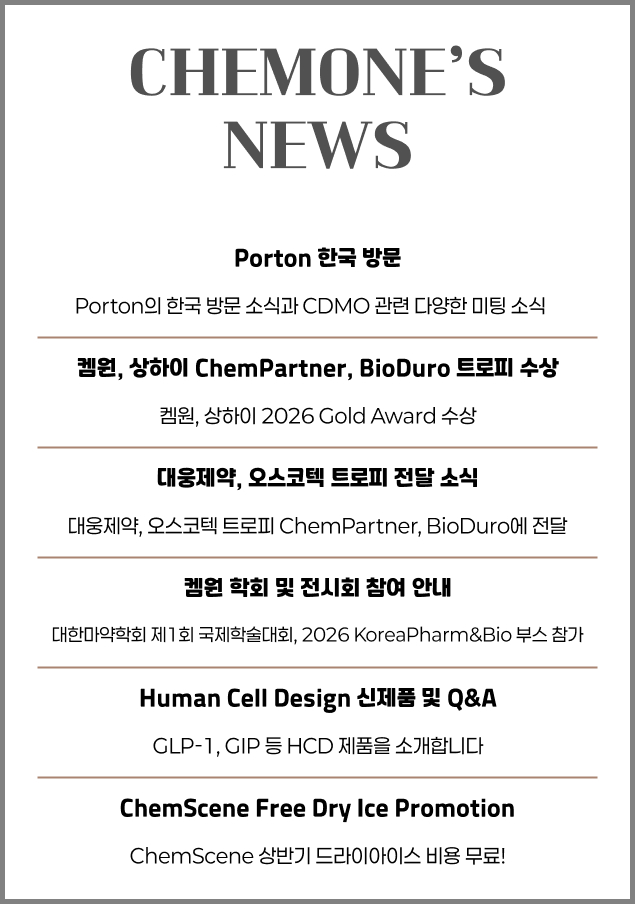 CHEMONE'S NEWS

Porton 한국 방문

Porton의 한국 방문 소식과 CDMO 관련 다양한 미팅 소식

켐원, 상하이 ChemPartner, BioDuro 트로피 수상

켐원, 상하이 2026 Gold Award 수상

대웅제약, 오스코텍 트로피 전달 소식

대웅제약, 오스코텍 트로피 ChemPartner, BioDuro에 전달

켐원 학회 및 전시회 참여 안내

대한마약학회 제1회 국제학술대회, 2026 KoreaPharm&Bio 부스 참가

Human Cell Design 신제품 및 Q&A

GLP-1, GIP 등 HCD 제품을 소개합니다

ChemScene Free Dry Ice Promotion

ChemScene 상반기 드라이아이스 비용 무료!